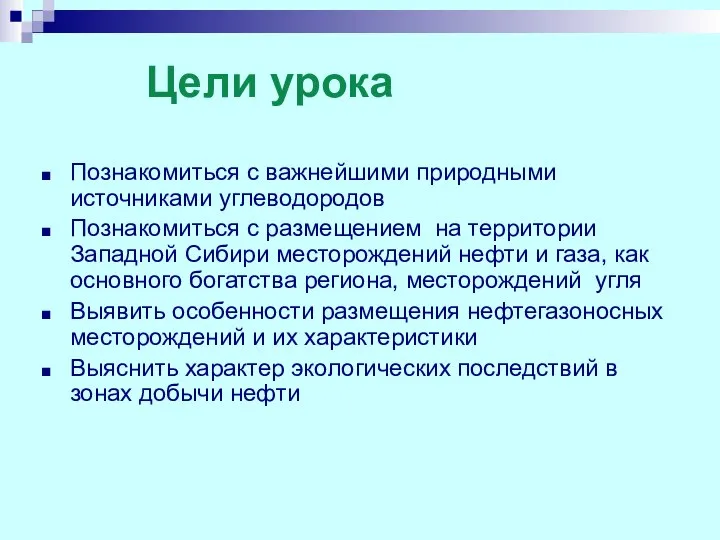 Цели урока

■ Познакомиться с важнейшими природными источниками углеводородов
■ Познакомиться с размещением на территории Западной Сибири месторождений нефти и газа, как основного богатства региона, месторождений угля
■ Выявить особенности размещения нефтегазоносных месторождений и их характеристики
■ Выяснить характер экологических последствий в зонах добычи нефти